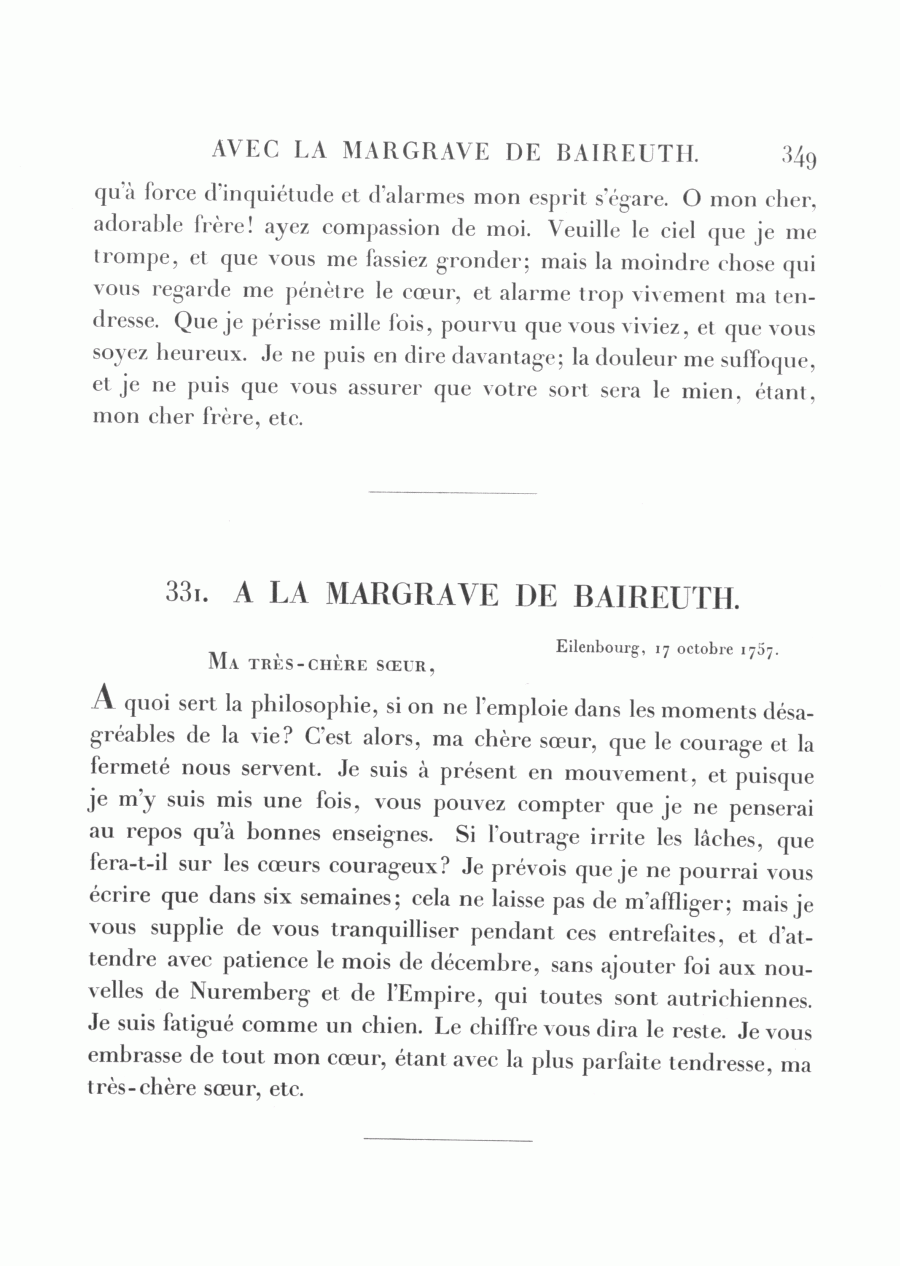 AVEC LA MARGRAVE DE BAIREUTH. 349

qu'à force d'inquiétude et d'alarmes mon esprit s'égare. O mon cher, adorable frère! ayez compassion de moi. Veuille le ciel que je me trompe, et que vous me fassiez gronder; mais la moindre chose qui vous regarde me pénètre le cœur, et alarme trop vivement ma tendresse. Que je périsse mille fois, pourvu que vous viviez, et que vous soyez heureux. Je ne puis en dire davantage; la douleur me suffoque, et je ne puis que vous assurer que votre sort sera le mien, étant, mon cher frère, etc.

331. A LA MARGRAVE DE BAIREUTH.

Eilenbourg, 17 octobre 1757.

MA TRÈS-CHÈRE SŒUR,

A quoi sert la philosophie, si on ne l'emploie dans les moments désagréables de la vie? C'est alors, ma chère sœur, que le courage et la fermeté nous servent. Je suis à présent en mouvement, et puisque je m'y suis mis une fois, vous pouvez compter que je ne penserai au repos qu'à bonnes enseignes. Si l'outrage irrite les lâches, que fera-t-il sur les cœurs courageux? Je prévois que je ne pourrai vous écrire que dans six semaines; cela ne laisse pas de m'affliger; mais je vous supplie de vous tranquilliser pendant ces entrefaites, et d'attendre avec patience le mois de décembre, sans ajouter foi aux nouvelles de Nuremberg et de l'Empire, qui toutes sont autrichiennes. Je suis fatigué comme un chien. Le chiffre vous dira le reste. Je vous embrasse de tout mon cœur, étant avec la plus parfaite tendresse, ma très-chère sœur, etc.